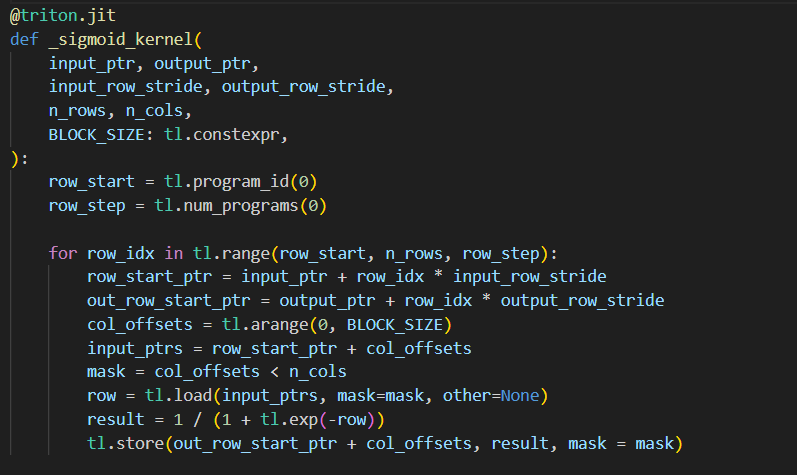 @triton.jit
def _sigmoid_kernel(
    input_ptr, output_ptr,
    input_row_stride, output_row_stride,
    n_rows, n_cols,
    BLOCK_SIZE: tl.constexpr,
):
    row_start = tl.program_id(0)
    row_step = tl.num_programs(0)

    for row_idx in tl.range(row_start, n_rows, row_step):
        row_start_ptr = input_ptr + row_idx * input_row_stride
        out_row_start_ptr = output_ptr + row_idx * output_row_stride
        col_offsets = tl.arange(0, BLOCK_SIZE)
        input_ptrs = row_start_ptr + col_offsets
        mask = col_offsets < n_cols
        row = tl.load(input_ptrs, mask=mask, other=None)
        result = 1 / (1 + tl.exp(-row))
        tl.store(out_row_start_ptr + col_offsets, result, mask = mask)